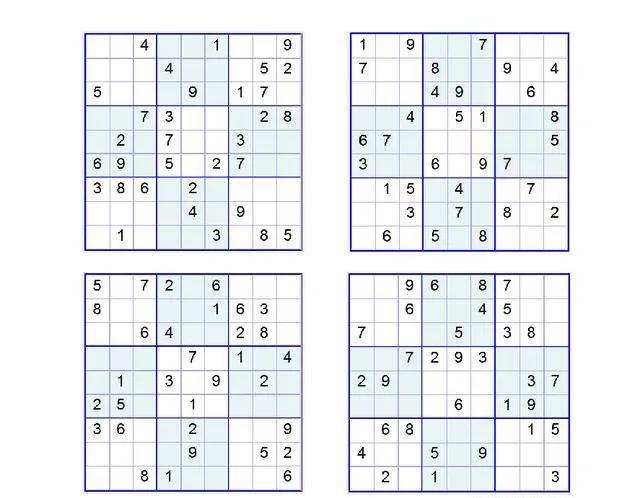 | | | | | | | | | |
|---|---|---|---|---|---|---|---|---|
| | | 4 | | | 1 | | | 9 |
| | | | 4 | | | | 5 | 2 |
| 5 | | | | 9 | | 1 | 7 | |
| | | 7 | 3 | | | | 2 | 8 |
| | 2 | | 7 | | | 3 | | |
| 6 | 9 | | 5 | | 2 | 7 | | |
| 3 | 8 | 6 | | 2 | | | | |
| | | | | 4 | | 9 | | |
| | 1 | | | | 3 | | 8 | 5 |

| | | | | | | | | |
|---|---|---|---|---|---|---|---|---|
| 1 | | 9 | | | 7 | | | |
| 7 | | | 8 | | | 9 | | 4 |
| | | | 4 | 9 | | | 6 | |
| | | 4 | | 5 | 1 | | | 8 |
| 6 | 7 | | | | | | | 5 |
| 3 | | | 6 | | 9 | 7 | | |
| | 1 | 5 | | 4 | | | 7 | |
| | | 3 | | 7 | | 8 | | 2 |
| | 6 | | 5 | | 8 | | | |

| | | | | | | | | |
|---|---|---|---|---|---|---|---|---|
| 5 | | 7 | 2 | | 6 | | | |
| 8 | | | | | 1 | 6 | 3 | |
| | | 6 | 4 | | | 2 | 8 | |
| | | | | 7 | | 1 | | 4 |
| | 1 | | 3 | | 9 | | 2 | |
| 2 | 5 | | | 1 | | | | |
| 3 | 6 | | | 2 | | | | 9 |
| | | | | 9 | | | 5 | 2 |
| | | 8 | 1 | | | | | 6 |

| | | | | | | | | |
|---|---|---|---|---|---|---|---|---|
| | | 9 | 6 | | 8 | 7 | | |
| | | 6 | | | 4 | 5 | | |
| 7 | | | | 5 | | 3 | 8 | |
| | | 7 | 2 | 9 | 3 | | | |
| 2 | 9 | | | | | | 3 | 7 |
| | | | | 6 | | 1 | 9 | |
| | 6 | 8 | | | | | 1 | 5 |
| 4 | | | 5 | | 9 | | | |
| | 2 | | 1 | | | | | 3 |